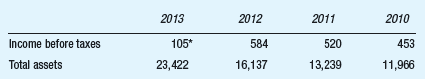 | | 2013 | 2012 | 2011 | 2010 |
|---|---|---|---|---|
| Income before taxes | 105* | 584 | 520 | 453 |
| Total assets | 23,422 | 16,137 | 13,239 | 11,966 |